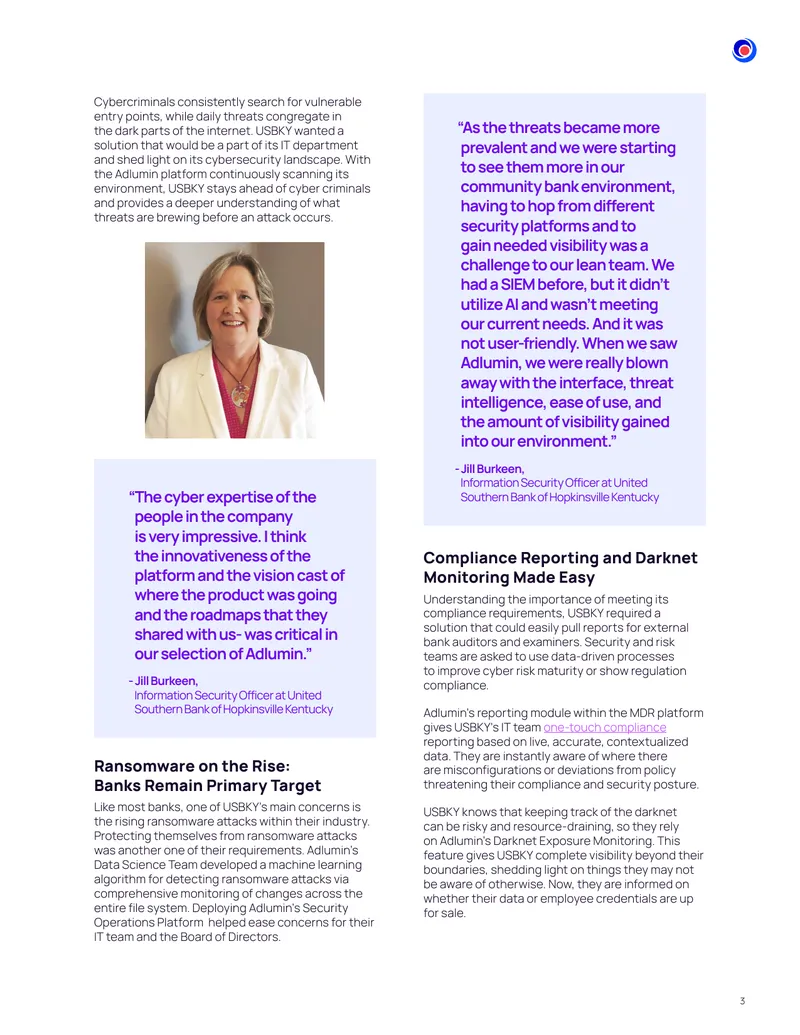 Cybercriminals consistently search for vulnerable entry points, while daily threats congregate in the dark parts of the internet. USBKY wanted a solution that would be a part of its IT department and shed light on its cybersecurity landscape. With the Adlumin platform continuously scanning its environment, USBKY stays ahead of cyber criminals and provides a deeper understanding of what threats are brewing before an attack occurs.

"The cyber expertise of the people in the company is very impressive. I think the innovativeness of the platform and the vision cast of where the product was going and the roadmaps that they shared with us- was critical in our selection of Adlumin."

- Jill Burkeen,
Information Security Officer at United Southern Bank of Hopkinsville Kentucky

Ransomware on the Rise:
Banks Remain Primary Target

Like most banks, one of USBKY's main concerns is the rising ransomware attacks within their industry. Protecting themselves from ransomware attacks was another one of their requirements. Adlumin's Data Science Team developed a machine learning algorithm for detecting ransomware attacks via comprehensive monitoring of changes across the entire file system. Deploying Adlumin's Security Operations Platform helped ease concerns for their IT team and the Board of Directors.

"As the threats became more prevalent and we were starting to see them more in our community bank environment, having to hop from different security platforms and to gain needed visibility was a challenge to our lean team. We had a SIEM before, but it didn't utilize AI and wasn't meeting our current needs. And it was not user-friendly. When we saw Adlumin, we were really blown away with the interface, threat intelligence, ease of use, and the amount of visibility gained into our environment."

- Jill Burkeen,
Information Security Officer at United Southern Bank of Hopkinsville Kentucky

Compliance Reporting and Darknet Monitoring Made Easy

Understanding the importance of meeting its compliance requirements, USBKY required a solution that could easily pull reports for external bank auditors and examiners. Security and risk teams are asked to use data-driven processes to improve cyber risk maturity or show regulation compliance.

Adlumin's reporting module within the MDR platform gives USBKY's IT team one-touch compliance reporting based on live, accurate, contextualized data. They are instantly aware of where there are misconfigurations or deviations from policy threatening their compliance and security posture.

USBKY knows that keeping track of the darknet can be risky and resource-draining, so they rely on Adlumin's Darknet Exposure Monitoring. This feature gives USBKY complete visibility beyond their boundaries, shedding light on things they may not be aware of otherwise. Now, they are informed on whether their data or employee credentials are up for sale.

3